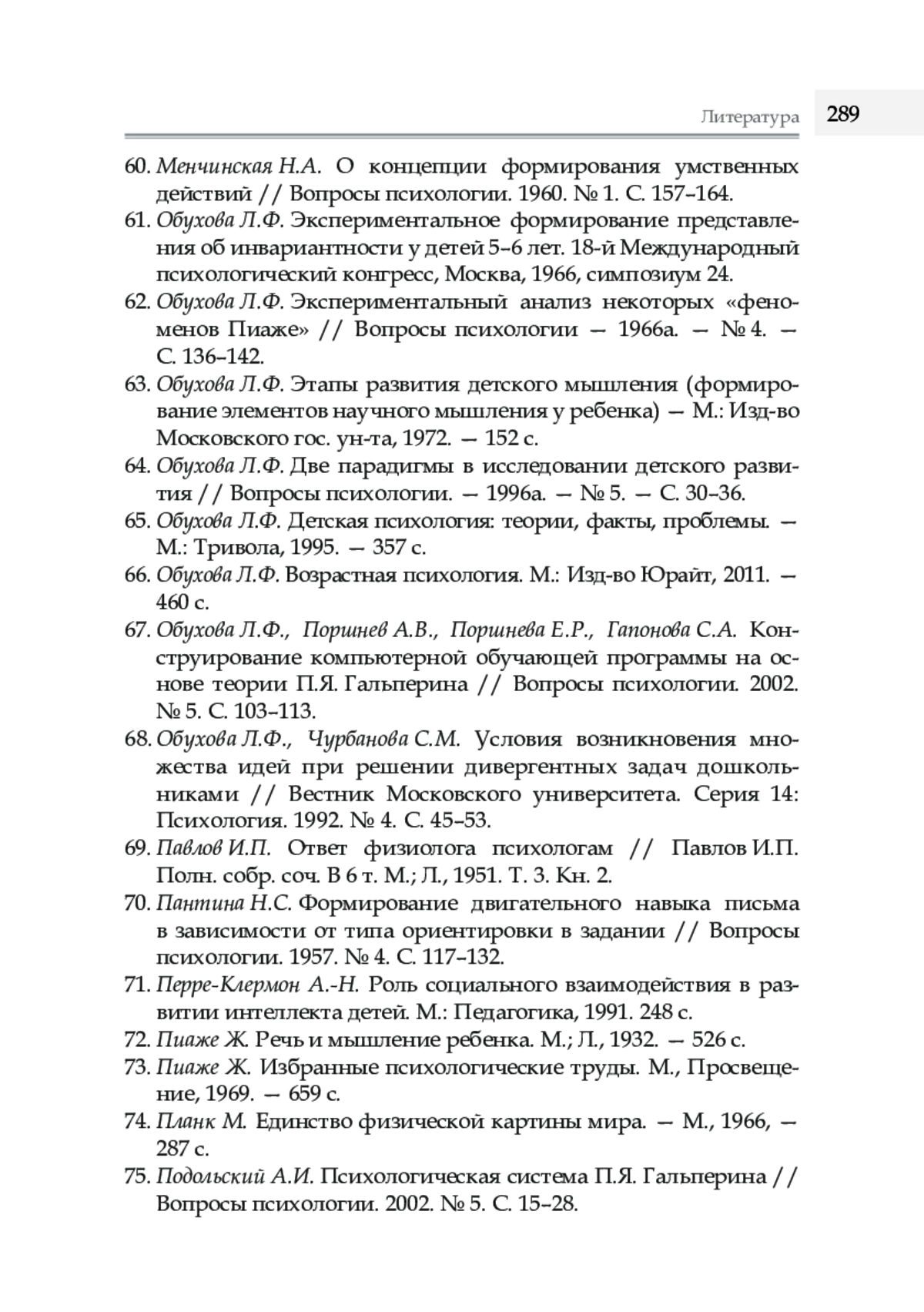 Литература 289

60. Менчинская Н.А. О концепции формирования умственных действий // Вопросы психологии. 1960. № 1. С. 157–164.
61. Обухова Л.Ф. Экспериментальное формирование представления об инвариантности у детей 5–6 лет. 18-й Международный психологический конгресс, Москва, 1966, симпозиум 24.
62. Обухова Л.Ф. Экспериментальный анализ некоторых «феноменов Пиаже» // Вопросы психологии — 1966а. — № 4. — С. 136–142.
63. Обухова Л.Ф. Этапы развития детского мышления (формирование элементов научного мышления у ребенка) — М.: Изд-во Московского гос. ун-та, 1972. — 152 с.
64. Обухова Л.Ф. Две парадигмы в исследовании детского развития // Вопросы психологии. — 1996а. — № 5. — С. 30–36.
65. Обухова Л.Ф. Детская психология: теории, факты, проблемы. — М.: Тривола, 1995. — 357 с.
66. Обухова Л.Ф. Возрастная психология. М.: Изд-во Юрайт, 2011. — 460 с.
67. Обухова Л.Ф., Поршнев А.В., Поршнева Е.Р., Гапонова С.А. Конструирование компьютерной обучающей программы на основе теории П.Я. Гальперина // Вопросы психологии. 2002. № 5. С. 103–113.
68. Обухова Л.Ф., Чурбанова С.М. Условия возникновения множества идей при решении дивергентных задач дошкольниками // Вестник Московского университета. Серия 14: Психология. 1992. № 4. С. 45–53.
69. Павлов И.П. Ответ физиолога психологам // Павлов И.П. Полн. собр. соч. В 6 т. М.; Л., 1951. Т. 3. Кн. 2.
70. Пантина Н.С. Формирование двигательного навыка письма в зависимости от типа ориентировки в задании // Вопросы психологии. 1957. № 4. С. 117–132.
71. Перре-Клермон А.-Н. Роль социального взаимодействия в развитии интеллекта детей. М.: Педагогика, 1991. 248 с.
72. Пиаже Ж. Речь и мышление ребенка. М.; Л., 1932. — 526 с.
73. Пиаже Ж. Избранные психологические труды. М., Просвещение, 1969. — 659 с.
74. Планк М. Единство физической картины мира. — М., 1966, — 287 с.
75. Подольский А.И. Психологическая система П.Я. Гальперина // Вопросы психологии. 2002. № 5. С. 15–28.